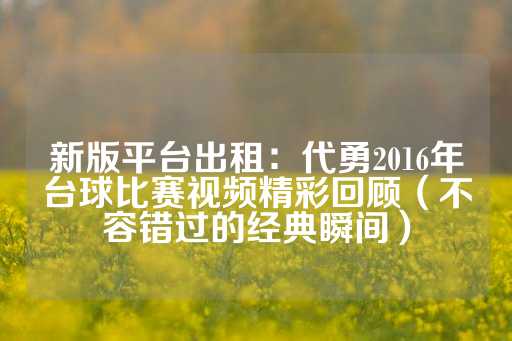 新版平台出租：代勇2016年台球比赛视频精彩回顾（不容错过的经典瞬间）